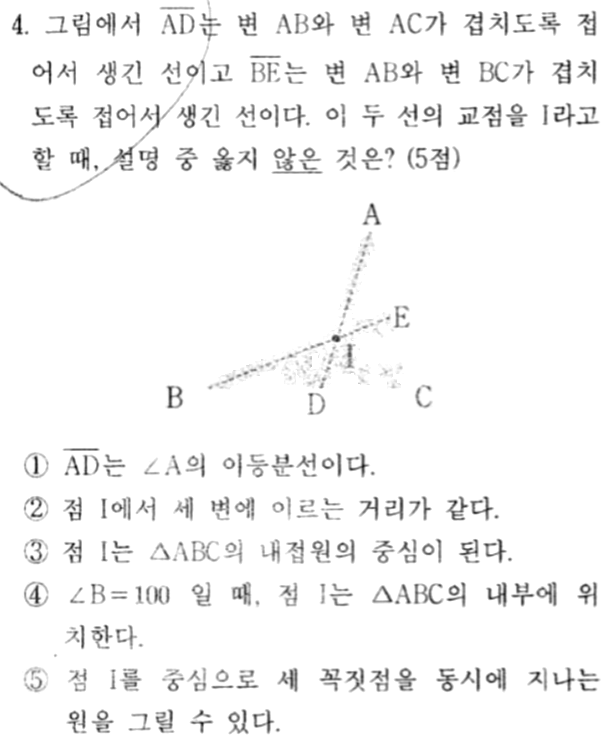 4. 그림에서 $\overline{AD}$는 변 AB와 변 AC가 겹치도록 접어서 생긴 선이고 $\overline{BE}$는 변 AB와 변 BC가 겹치도록 접어서 생긴 선이다. 이 두 선의 교점을 I라고 할 때, 설명 중 옳지 않은 것은? (5점)

A
E
I
B
D
C

① $\overline{AD}$는 $\angle A$의 이등분선이다.
② 점 I에서 세 변에 이르는 거리가 같다.
③ 점 I는 $\triangle ABC$의 내접원의 중심이 된다.
④ $\angle B = 100$ 일 때, 점 I는 $\triangle ABC$의 내부에 위치한다.
⑤ 점 I를 중심으로 세 꼭짓점을 동시에 지나는 원을 그릴 수 있다.